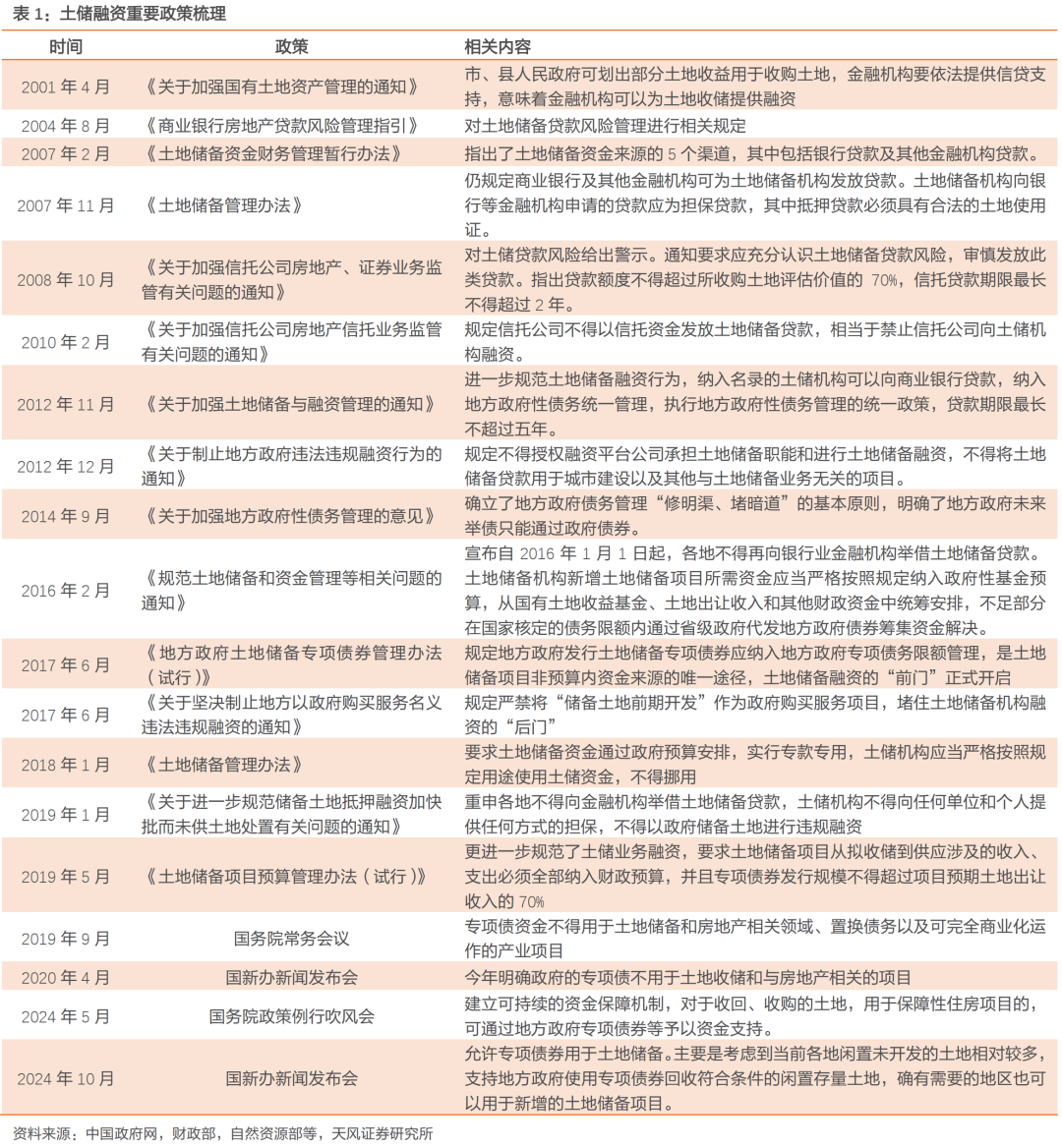 表 1：土储融资重要政策梳理

| 时间 | 政策 | 相关内容 |
|---|---|---|
| 2001 年 4 月 | 《关于加强国有土地资产管理的通知》 | 市、县人民政府可划出部分土地收益用于收购土地，金融机构要依法提供信贷支持，意味着金融机构可以为土地收储提供融资 |
| 2004 年 8 月 | 《商业银行房地产贷款风险管理指引》 | 对土地储备贷款风险管理进行相关规定 |
| 2007 年 2 月 | 《土地储备资金财务管理暂行办法》 | 指出了土地储备资金来源的 5 个渠道，其中包括银行贷款及其他金融机构贷款。 |
| 2007 年 11 月 | 《土地储备管理办法》 | 仍规定商业银行及其他金融机构可为土地储备机构发放贷款。土地储备机构向银行等金融机构申请的贷款应为担保贷款，其中抵押贷款必须具有合法的土地使用证。 |
| 2008 年 10 月 | 《关于加强信托公司房地产、证券业务监管有关问题的通知》 | 对土储贷款风险给出警示。通知要求应充分认识土地储备贷款风险，审慎发放此类贷款。指出贷款额度不得超过所收购土地评估价值的 70%，信托贷款期限最长不得超过 2 年。 |
| 2010 年 2 月 | 《关于加强信托公司房地产信托业务监管有关问题的通知》 | 规定信托公司不得以信托资金发放土地储备贷款，相当于禁止信托公司向土储机构融资。 |
| 2012 年 11 月 | 《关于加强土地储备与融资管理的通知》 | 进一步规范土地储备融资行为，纳入名录的土储机构可以向商业银行贷款，纳入地方政府性债务统一管理，执行地方政府性债务管理的统一政策，贷款期限最长不超过五年。 |
| 2012 年 12 月 | 《关于制止地方政府违法违规融资行为的通知》 | 规定不得授权融资平台公司承担土地储备职能和进行土地储备融资，不得将土地储备贷款用于城市建设以及其他与土地储备业务无关的项目。 |
| 2014 年 9 月 | 《关于加强地方政府性债务管理的意见》 | 确立了地方政府债务管理“修明渠、堵暗道”的基本原则，明确了地方政府未来举债只能通过政府债券。 |
| 2016 年 2 月 | 《规范土地储备和资金管理等相关问题的通知》 | 宣布自 2016 年 1 月 1 日起，各地不得再向银行业金融机构举借土地储备贷款。土地储备机构新增土地储备项目所需资金应当严格按照规定纳入政府性基金预算，从国有土地收益基金、土地出让收入和其他财政资金中统筹安排，不足部分在国家核定的债务限额内通过省级政府代发地方政府债券筹集资金解决。 |
| 2017 年 6 月 | 《地方政府土地储备专项债券管理办法（试行）》 | 规定地方政府发行土地储备专项债券应纳入地方政府专项债务限额管理，是土地储备项目非预算内资金来源的唯一途径，土地储备融资的“前门”正式开启 |
| 2017 年 6 月 | 《关于坚决制止地方以政府购买服务名义违法违规融资的通知》 | 规定严禁将“储备土地前期开发”作为政府购买服务项目，堵住土地储备机构融资的“后门” |
| 2018 年 1 月 | 《土地储备管理办法》 | 要求土地储备资金通过政府预算安排，实行专款专用，土储机构应当严格按照规定用途使用土储资金，不得挪用 |
| 2019 年 1 月 | 《关于进一步规范储备土地抵押融资加快批而未供土地处置有关问题的通知》 | 重申各地不得向金融机构举借土地储备贷款，土储机构不得向任何单位和个人提供任何方式的担保，不得以政府储备土地进行违规融资 |
| 2019 年 5 月 | 《土地储备项目预算管理办法（试行）》 | 更进一步规范了土储业务融资，要求土地储备项目从拟收储到供应涉及的收入、支出必须全部纳入财政预算，并且专项债券发行规模不得超过项目预期土地出让收入的 70% |
| 2019 年 9 月 | 国务院常务会议 | 专项债资金不得用于土地储备和房地产相关领域、置换债务以及可完全商业化运作的产业项目 |
| 2020 年 4 月 | 国新办新闻发布会 | 今年明确政府的专项债不用于土地收储和与房地产相关的项目 |
| 2024 年 5 月 | 国务院政策例行吹风会 | 建立可持续的资金保障机制，对于收回、收购的土地，用于保障性住房项目的，可通过地方政府专项债券等予以资金支持。 |
| 2024 年 10 月 | 国新办新闻发布会 | 允许专项债券用于土地储备。主要是考虑到当前各地闲置未开发的土地相对较多，支持地方政府使用专项债券回收符合条件的闲置存量土地，确有需要的地区也可以用于新增的土地储备项目。 |

资料来源：中国政府网，财政部，自然资源部等，天风证券研究所